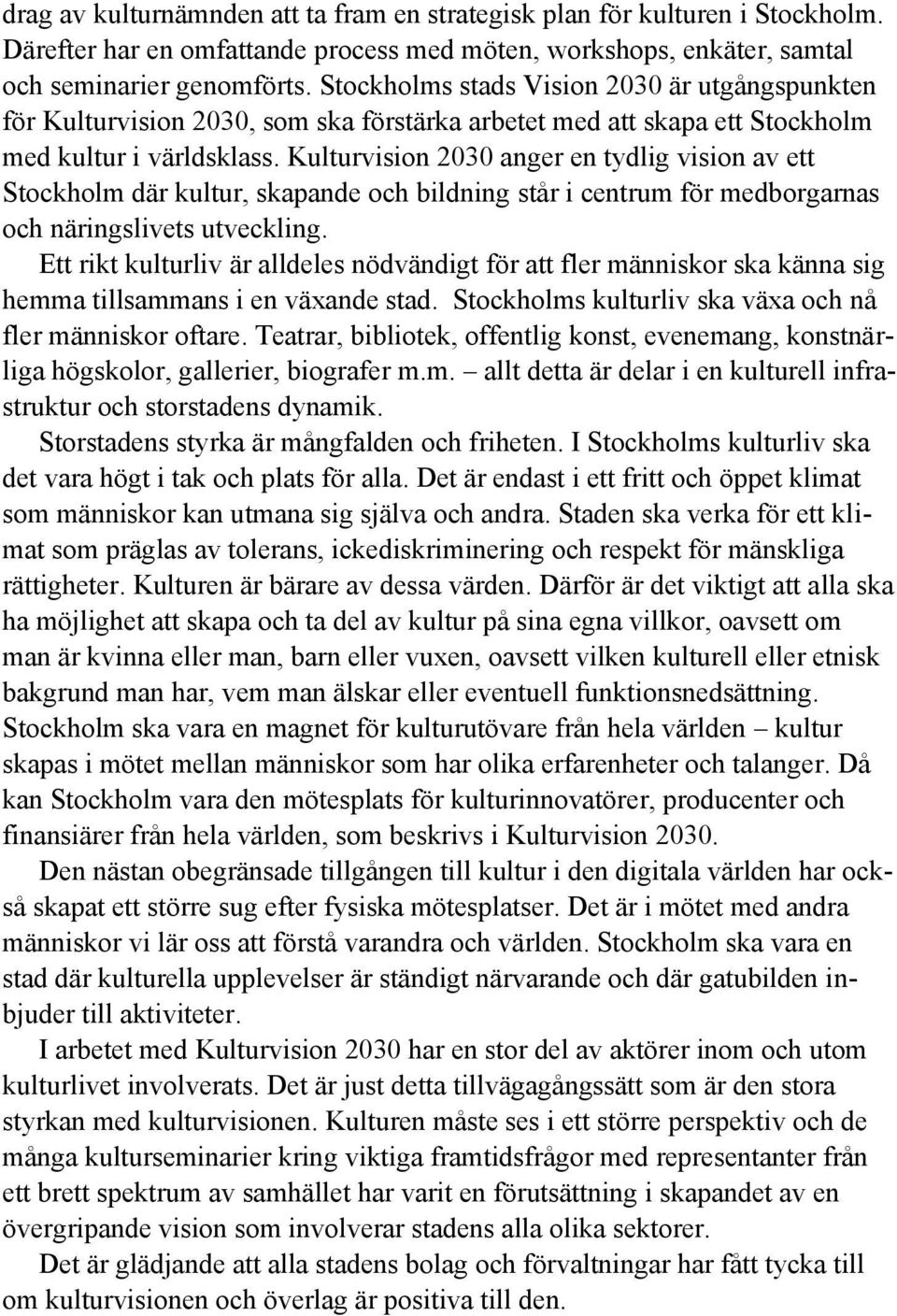 drag av kulturnämnden att ta fram en strategisk plan för kulturen i Stockholm. Därefter har en omfattande process med möten, workshops, enkäter, samtal och seminarier genomförts. Stockholms stads Vision 2030 är utgångspunkten för Kulturvision 2030, som ska förstärka arbetet med att skapa ett Stockholm med kultur i världsklass. Kulturvision 2030 anger en tydlig vision av ett Stockholm där kultur, skapande och bildning står i centrum för medborgarnas och näringslivets utveckling.

Ett rikt kulturliv är alldeles nödvändigt för att fler människor ska känna sig hemma tillsammans i en växande stad. Stockholms kulturliv ska växa och nå fler människor oftare. Teatrar, bibliotek, offentlig konst, evenemang, konstnärliga högskolor, gallerier, biografer m.m. – allt detta är delar i en kulturell infrastruktur och storstadens dynamik.

Storstadens styrka är mångfalden och friheten. I Stockholms kulturliv ska det vara högt i tak och plats för alla. Det är endast i ett fritt och öppet klimat som människor kan utmana sig själva och andra. Staden ska verka för ett klimat som präglas av tolerans, ickediskriminering och respekt för mänskliga rättigheter. Kulturen är bärare av dessa värden. Därför är det viktigt att alla ska ha möjlighet att skapa och ta del av kultur på sina egna villkor, oavsett om man är kvinna eller man, barn eller vuxen, oavsett vilken kulturell eller etnisk bakgrund man har, vem man älskar eller eventuell funktionsnedsättning. Stockholm ska vara en magnet för kulturutövare från hela världen – kultur skapas i mötet mellan människor som har olika erfarenheter och talanger. Då kan Stockholm vara den mötesplats för kulturinnovatörer, producenter och finansiärer från hela världen, som beskrivs i Kulturvision 2030.

Den nästan obegränsade tillgången till kultur i den digitala världen har också skapat ett större sug efter fysiska mötesplatser. Det är i mötet med andra människor vi lär oss att förstå varandra och världen. Stockholm ska vara en stad där kulturella upplevelser är ständigt närvarande och där gatubilden inbjuder till aktiviteter.

I arbetet med Kulturvision 2030 har en stor del av aktörer inom och utom kulturlivet involverats. Det är just detta tillvägagångssätt som är den stora styrkan med kulturvisionen. Kulturen måste ses i ett större perspektiv och de många kulturseminarier kring viktiga framtidsfrågor med representanter från ett brett spektrum av samhället har varit en förutsättning i skapandet av en övergripande vision som involverar stadens alla olika sektorer.

Det är glädjande att alla stadens bolag och förvaltningar har fått tycka till om kulturvisionen och överlag är positiva till den.